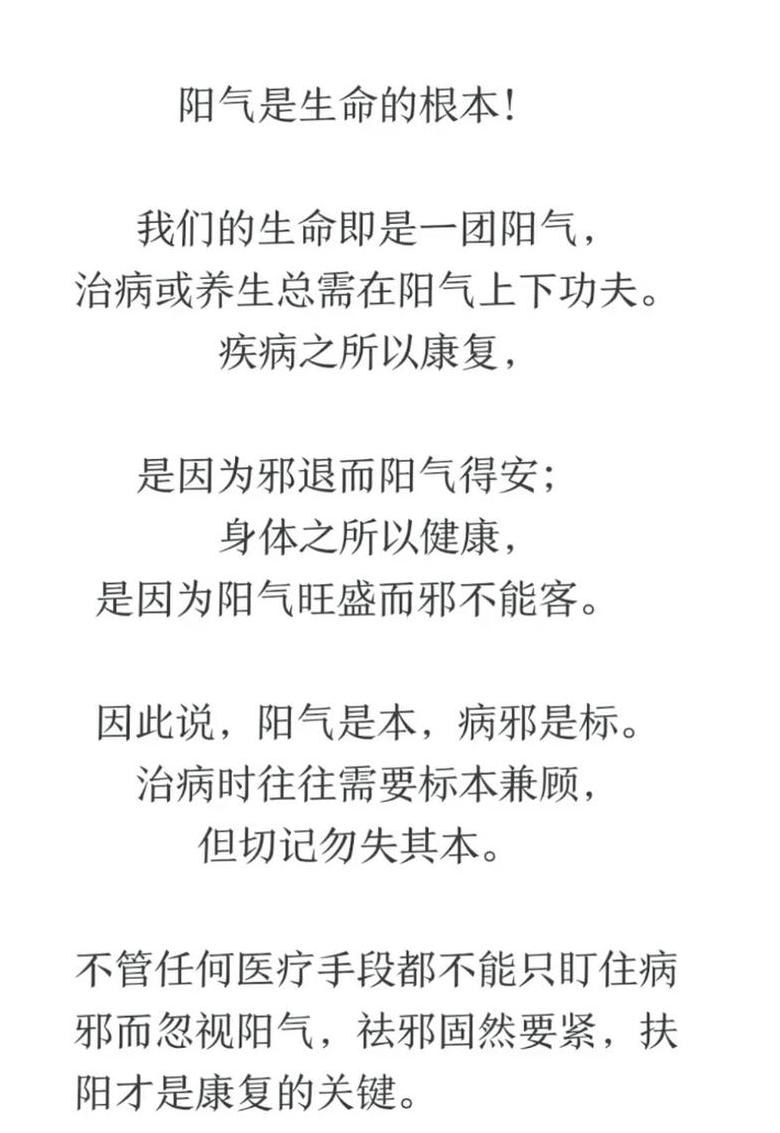 阳气是生命的根本！

我们的生命即是一团阳气，
治病或养生总需在阳气上下功夫。
疾病之所以康复，

是因为邪退而阳气得安；
身体之所以健康，
是因为阳气旺盛而邪不能客。

因此说，阳气是本，病邪是标。
治病时往往需要标本兼顾，
但切记勿失其本。

不管任何医疗手段都不能只盯住病邪而忽视阳气，祛邪固然要紧，扶阳才是康复的关键。